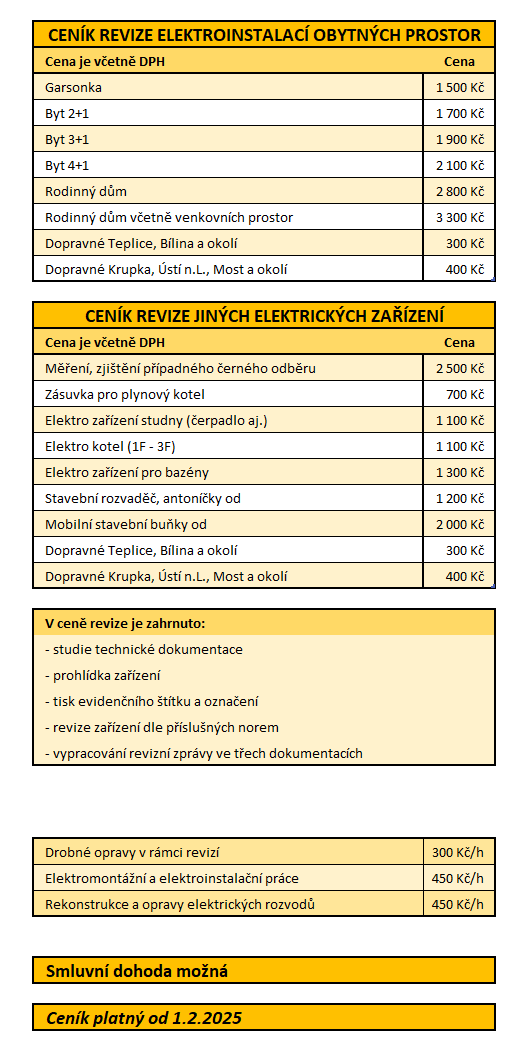 CENÍK REVIZE ELEKTROINSTALACÍ OBYTNÝCH PROSTOR

| Cena je včetně DPH | Cena |
|---|---|
| Garsonka | 1 500 Kč |
| Byt 2+1 | 1 700 Kč |
| Byt 3+1 | 1 900 Kč |
| Byt 4+1 | 2 100 Kč |
| Rodinný dům | 2 800 Kč |
| Rodinný dům včetně venkovních prostor | 3 300 Kč |
| Dopravné Teplice, Bílina a okolí | 300 Kč |
| Dopravné Krupka, Ústí n.L., Most a okolí | 400 Kč |

CENÍK REVIZE JINÝCH ELEKTRICKÝCH ZAŘÍZENÍ

| Cena je včetně DPH | Cena |
|---|---|
| Měření, zjištění případného černého odběru | 2 500 Kč |
| Zásuvka pro plynový kotel | 700 Kč |
| Elektro zařízení studny (čerpadlo aj.) | 1 100 Kč |
| Elektro kotel (1F - 3F) | 1 100 Kč |
| Elektro zařízení pro bazény | 1 300 Kč |
| Stavební rozvaděč, antoníčky od | 1 200 Kč |
| Mobilní stavební buňky od | 2 000 Kč |
| Dopravné Teplice, Bílina a okolí | 300 Kč |
| Dopravné Krupka, Ústí n.L., Most a okolí | 400 Kč |

V ceně revize je zahrnuto:
- studie technické dokumentace
- prohlídka zařízení
- tisk evidenčního štítku a označení
- revize zařízení dle příslušných norem
- vypracování revizní zprávy ve třech dokumentacích

| Drobné opravy v rámci revizí | 300 Kč/h |
|---|---|
| Elektromontážní a elektroinstalační práce | 450 Kč/h |
| Rekonstrukce a opravy elektrických rozvodů | 450 Kč/h |

Smluvní dohoda možná

Ceník platný od 1.2.2025